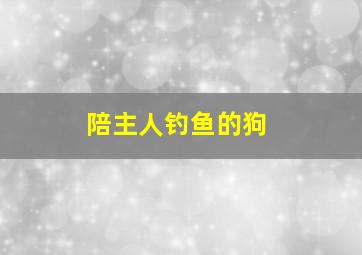 陪主人钓鱼的狗